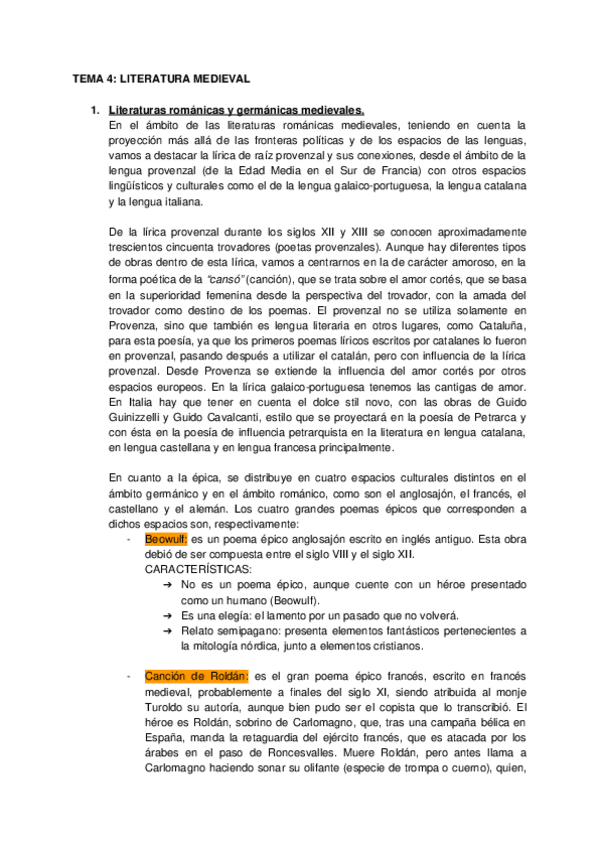 TEMA 4: LITERATURA MEDIEVAL

1. Literaturas románicas y germánicas medievales.
En el ámbito de las literaturas románicas medievales, teniendo en cuenta la proyección más allá de las fronteras políticas y de los espacios de las lenguas, vamos a destacar la lírica de raíz provenzal y sus conexiones, desde el ámbito de la lengua provenzal (de la Edad Media en el Sur de Francia) con otros espacios lingüísticos y culturales como el de la lengua galaico-portuguesa, la lengua catalana y la lengua italiana.

De la lírica provenzal durante los siglos XII y XIII se conocen aproximadamente trescientos cincuenta trovadores (poetas provenzales). Aunque hay diferentes tipos de obras dentro de esta lírica, vamos a centrarnos en la de carácter amoroso, en la forma poética de la "cansó" (canción), que se trata sobre el amor cortés, que se basa en la superioridad femenina desde la perspectiva del trovador, con la amada del trovador como destino de los poemas. El provenzal no se utiliza solamente en Provenza, sino que también es lengua literaria en otros lugares, como Cataluña, para esta poesía, ya que los primeros poemas líricos escritos por catalanes lo fueron en provenzal, pasando después a utilizar el catalán, pero con influencia de la lírica provenzal. Desde Provenza se extiende la influencia del amor cortés por otros espacios europeos. En la lírica galaico-portuguesa tenemos las cantigas de amor. En Italia hay que tener en cuenta el dolce stil novo, con las obras de Guido Guinizzelli y Guido Cavalcanti, estilo que se proyectará en la poesía de Petrarca y con ésta en la poesía de influencia petrarquista en la literatura en lengua catalana, en lengua castellana y en lengua francesa principalmente.

En cuanto a la épica, se distribuye en cuatro espacios culturales distintos en el ámbito germánico y en el ámbito románico, como son el anglosajón, el francés, el castellano y el alemán. Los cuatro grandes poemas épicos que corresponden a dichos espacios son, respectivamente:
- Beowulf: es un poema épico anglosajón escrito en inglés antiguo. Esta obra debió de ser compuesta entre el siglo VIII y el siglo XII.
CARACTERÍSTICAS:
➔ No es un poema épico, aunque cuente con un héroe presentado como un humano (Beowulf).
➔ Es una elegía: el lamento por un pasado que no volverá.
➔ Relato semipagano: presenta elementos fantásticos pertenecientes a la mitología nórdica, junto a elementos cristianos.

- Canción de Roldán: es el gran poema épico francés, escrito en francés medieval, probablemente a finales del siglo XI, siendo atribuida al monje Turoldo su autoría, aunque bien pudo ser el copista que lo transcribió. El héroe es Roldán, sobrino de Carlomagno, que, tras una campaña bélica en España, manda la retaguardia del ejército francés, que es atacada por los árabes en el paso de Roncesvalles. Muere Roldán, pero antes llama a Carlomagno haciendo sonar su olifante (especie de trompa o cuerno), quien,